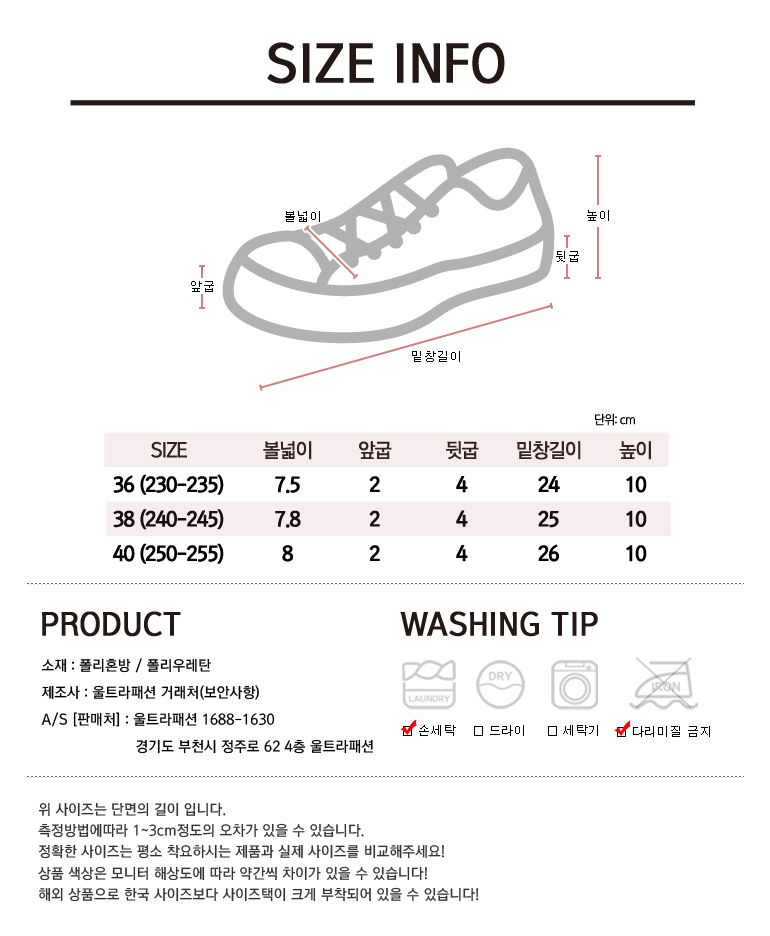 SIZE INFO

볼넓이
높이
뒷굽
앞굽
밑창길이

단위: cm

| SIZE | 볼넓이 | 앞굽 | 뒷굽 | 밑창길이 | 높이 |
|---|---|---|---|---|---|
| 36 (230-235) | 7.5 | 2 | 4 | 24 | 10 |
| 38 (240-245) | 7.8 | 2 | 4 | 25 | 10 |
| 40 (250-255) | 8 | 2 | 4 | 26 | 10 |

PRODUCT

소재 : 폴리혼방 / 폴리우레탄
제조사 : 울트라패션 거래처(보안사항)
A/S [판매처] : 울트라패션 1688-1630
경기도 부천시 정주로 62 4층 울트라패션

WASHING TIP

LAUNDRY
DRY
IRON

☑ 손세탁 ☐ 드라이 ☐ 세탁기 ☑ 다리미질 금지

위 사이즈는 단면의 길이 입니다.
측정방법에따라 1~3cm정도의 오차가 있을 수 있습니다.
정확한 사이즈는 평소 착요하시는 제품과 실제 사이즈를 비교해주세요!
상품 색상은 모니터 해상도에 따라 약간씩 차이가 있을 수 있습니다!
해외 상품으로 한국 사이즈보다 사이즈택이 크게 부착되어 있을 수 있습니다!